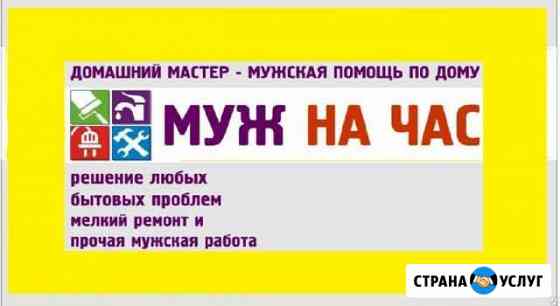 ДОМАШНИЙ МАСТЕР - МУЖСКАЯ ПОМОЩЬ ПО ДОМУ

МУЖ НА ЧАС

решение любых бытовых проблем мелкий ремонт и прочая мужская работа

СТРАНА УСЛУГ